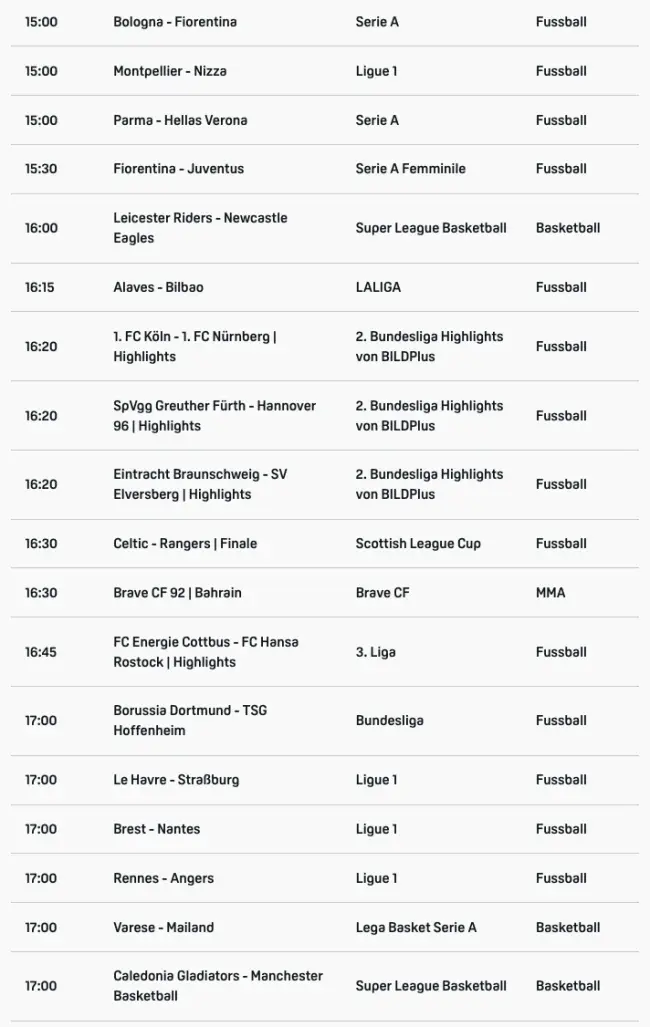 | | | | |
|---|---|---|---|
| 15:00 | Bologna - Fiorentina | Serie A | Fussball |
| 15:00 | Montpellier - Nizza | Ligue 1 | Fussball |
| 15:00 | Parma - Hellas Verona | Serie A | Fussball |
| 15:30 | Fiorentina - Juventus | Serie A Femminile | Fussball |
| 16:00 | Leicester Riders - Newcastle Eagles | Super League Basketball | Basketball |
| 16:15 | Alaves - Bilbao | LALIGA | Fussball |
| 16:20 | 1. FC Köln - 1. FC Nürnberg \| Highlights | 2. Bundesliga Highlights von BILDPlus | Fussball |
| 16:20 | SpVgg Greuther Fürth - Hannover 96 \| Highlights | 2. Bundesliga Highlights von BILDPlus | Fussball |
| 16:20 | Eintracht Braunschweig - SV Elversberg \| Highlights | 2. Bundesliga Highlights von BILDPlus | Fussball |
| 16:30 | Celtic - Rangers \| Finale | Scottish League Cup | Fussball |
| 16:30 | Brave CF 92 \| Bahrain | Brave CF | MMA |
| 16:45 | FC Energie Cottbus - FC Hansa Rostock \| Highlights | 3. Liga | Fussball |
| 17:00 | Borussia Dortmund - TSG Hoffenheim | Bundesliga | Fussball |
| 17:00 | Le Havre - Straßburg | Ligue 1 | Fussball |
| 17:00 | Brest - Nantes | Ligue 1 | Fussball |
| 17:00 | Rennes - Angers | Ligue 1 | Fussball |
| 17:00 | Varese - Mailand | Lega Basket Serie A | Basketball |
| 17:00 | Caledonia Gladiators - Manchester Basketball | Super League Basketball | Basketball |